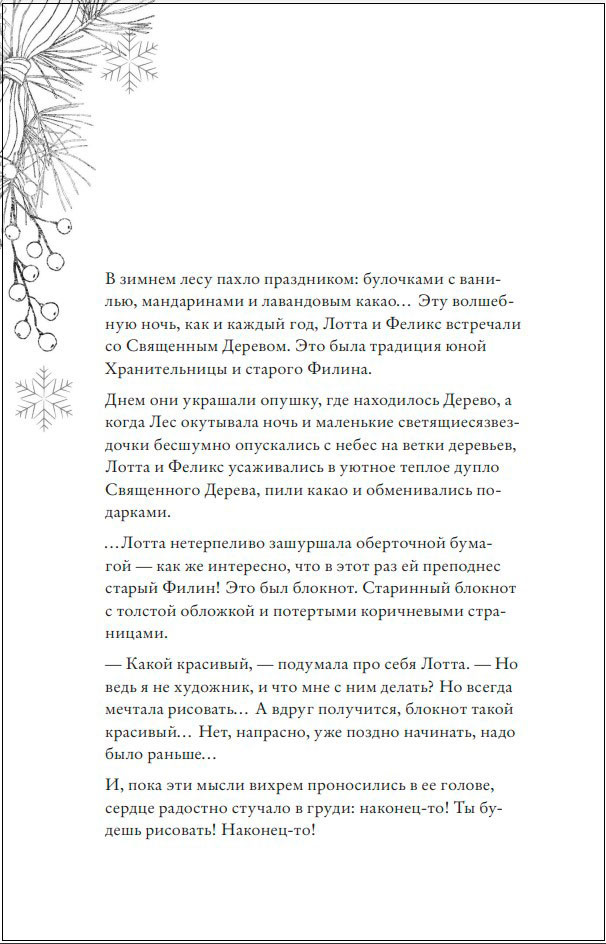 В зимнем лесу пахло праздником: булочками с ванилью, мандаринами и лавандовым какао… Эту волшебную ночь, как и каждый год, Лотта и Феликс встречали со Священным Деревом. Это была традиция юной Хранительницы и старого Филина.

Днем они украшали опушку, где находилось Дерево, а когда Лес окутывала ночь и маленькие светящиесязвездочки бесшумно опускались с небес на ветки деревьев, Лотта и Феликс усаживались в уютное теплое дупло Священного Дерева, пили какао и обменивались подарками.

…Лотта нетерпеливо зашуршала оберточной бумагой — как же интересно, что в этот раз ей преподнес старый Филин! Это был блокнот. Старинный блокнот с толстой обложкой и потертыми коричневыми страницами.

— Какой красивый, — подумала про себя Лотта. — Но ведь я не художник, и что мне с ним делать? Но всегда мечтала рисовать… А вдруг получится, блокнот такой красивый… Нет, напрасно, уже поздно начинать, надо было раньше…

И, пока эти мысли вихрем проносились в ее голове, сердце радостно стучало в груди: наконец-то! Ты будешь рисовать! Наконец-то!